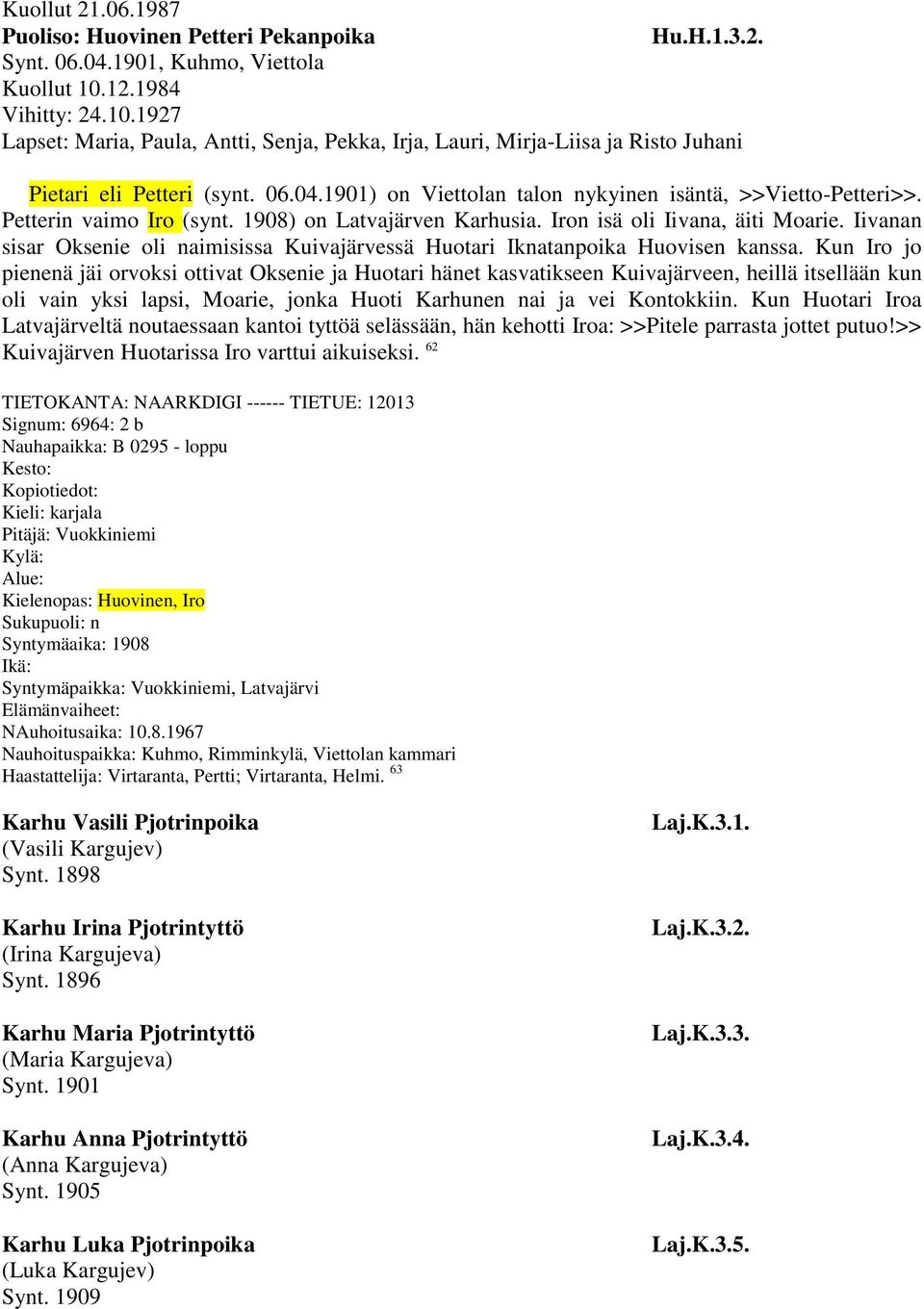 Kuollut 21.06.1987
Puoliso: Huovinen Petteri Pekanpoika Hu.H.1.3.2.
Synt. 06.04.1901, Kuhmo, Viettola
Kuollut 10.12.1984
Vihitty: 24.10.1927
Lapset: Maria, Paula, Antti, Senja, Pekka, Irja, Lauri, Mirja-Liisa ja Risto Juhani

Pietari eli Petteri (synt. 06.04.1901) on Viettolan talon nykyinen isäntä, >>Vietto-Petteri>>. Petterin vaimo Iro (synt. 1908) on Latvajärven Karhusia. Iron isä oli Iivana, äiti Moarie. Iivanan sisar Oksenie oli naimisissa Kuivajärvessä Huotari Iknatanpoika Huovisen kanssa. Kun Iro jo pienenä jäi orvoksi ottivat Oksenie ja Huotari hänet kasvatikseen Kuivajärveen, heillä itsellään kun oli vain yksi lapsi, Moarie, jonka Huoti Karhunen nai ja vei Kontokkiin. Kun Huotari Iroa Latvajärveltä noutaessaan kantoi tyttöä selässään, hän kehotti Iroa: >>Pitele parrasta jottet putuo!>> Kuivajärven Huotarissa Iro varttui aikuiseksi. $^{62}$

TIETOKANTA: NAARKDIGI ------ TIETUE: 12013
Signum: 6964: 2 b
Nauhapaikka: B 0295 - loppu
Kesto:
Kopiotiedot:
Kieli: karjala
Pitäjä: Vuokkiniemi
Kylä:
Alue:
Kielenopas: Huovinen, Iro
Sukupuoli: n
Syntymäaika: 1908
Ikä:
Syntymäpaikka: Vuokkiniemi, Latvajärvi
Elämänvaiheet:
NAuhoitusaika: 10.8.1967
Nauhoituspaikka: Kuhmo, Rimminkylä, Viettolan kammari
Haastattelija: Virtaranta, Pertti; Virtaranta, Helmi. $^{63}$

Karhu Vasili Pjotrinpoika Laj.K.3.1.
(Vasili Kargujev)
Synt. 1898

Karhu Irina Pjotrintyttö Laj.K.3.2.
(Irina Kargujeva)
Synt. 1896

Karhu Maria Pjotrintyttö Laj.K.3.3.
(Maria Kargujeva)
Synt. 1901

Karhu Anna Pjotrintyttö Laj.K.3.4.
(Anna Kargujeva)
Synt. 1905

Karhu Luka Pjotrinpoika Laj.K.3.5.
(Luka Kargujev)
Synt. 1909